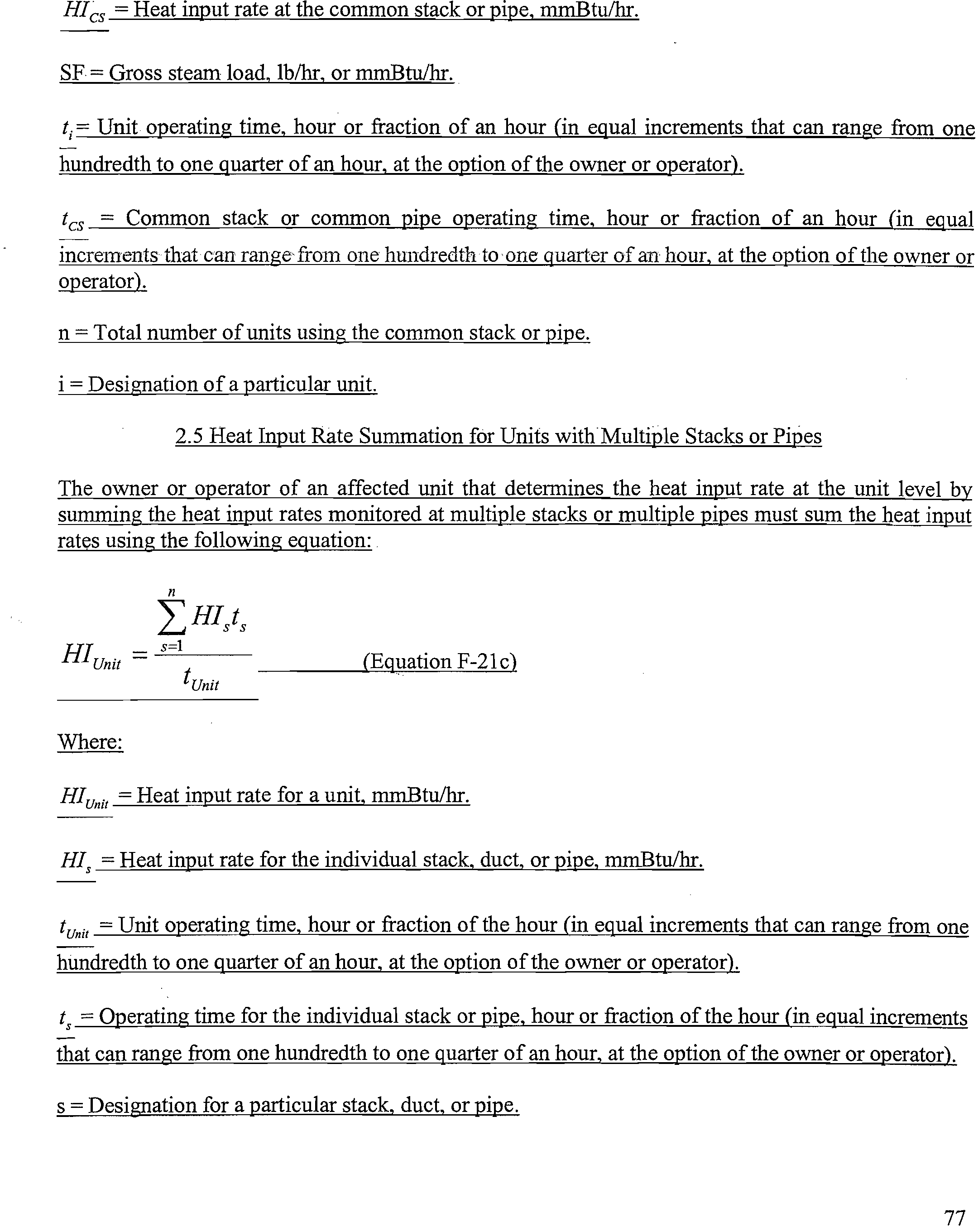 $HI_{CS}$ = Heat input rate at the common stack or pipe, mmBtu/hr.

SF = Gross steam load, lb/hr, or mmBtu/hr.

$t_i$ = Unit operating time, hour or fraction of an hour (in equal increments that can range from one hundredth to one quarter of an hour, at the option of the owner or operator).

$t_{CS}$ = Common stack or common pipe operating time, hour or fraction of an hour (in equal increments that can range from one hundredth to one quarter of an hour, at the option of the owner or operator).

n = Total number of units using the common stack or pipe.

i = Designation of a particular unit.

2.5 Heat Input Rate Summation for Units with Multiple Stacks or Pipes

The owner or operator of an affected unit that determines the heat input rate at the unit level by summing the heat input rates monitored at multiple stacks or multiple pipes must sum the heat input rates using the following equation:

$HI_{Unit} = \frac{\sum_{s=1}^{n} HI_s t_s}{t_{Unit}}$ (Equation F-21c)

Where:

$HI_{Unit}$ = Heat input rate for a unit, mmBtu/hr.

$HI_s$ = Heat input rate for the individual stack, duct, or pipe, mmBtu/hr.

$t_{Unit}$ = Unit operating time, hour or fraction of the hour (in equal increments that can range from one hundredth to one quarter of an hour, at the option of the owner or operator).

$t_s$ = Operating time for the individual stack or pipe, hour or fraction of the hour (in equal increments that can range from one hundredth to one quarter of an hour, at the option of the owner or operator).

s = Designation for a particular stack, duct, or pipe.

77